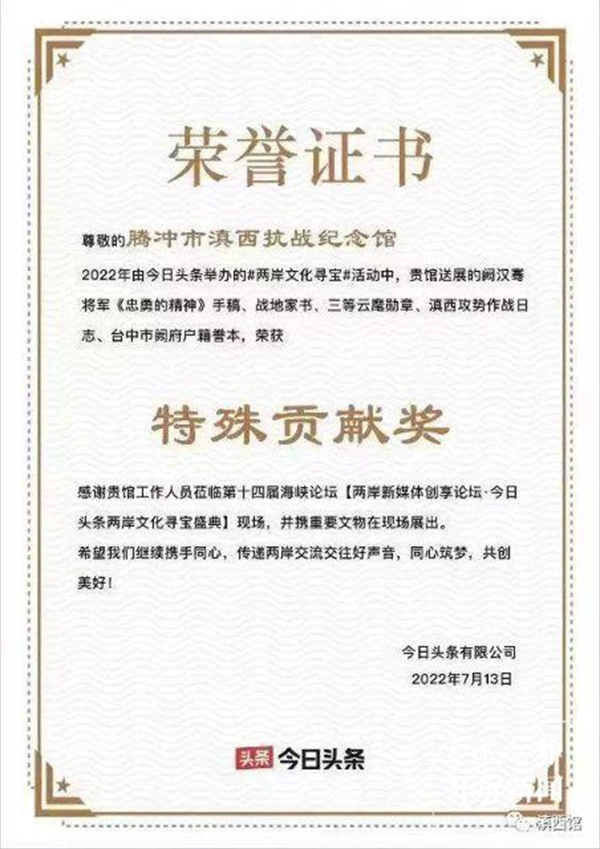 荣誉证书

尊敬的腾冲市滇西抗战纪念馆

2022年由今日头条举办的#两岸文化寻宝#活动中，贵馆送展的阙汉骞将军《忠勇的精神》手稿、战地家书、三等云麾勋章、滇西攻势作战日志、台中市阙府户籍誊本，荣获

特殊贡献奖

感谢贵馆工作人员莅临第十四届海峡论坛【两岸新媒体创享论坛·今日头条两岸文化寻宝盛典】现场，并携重要文物在现场展出。
希望我们继续携手同心，传递两岸交流交往好声音，同心筑梦，共创美好！

今日头条有限公司
2022年7月13日

头条 今日头条

滇西馆